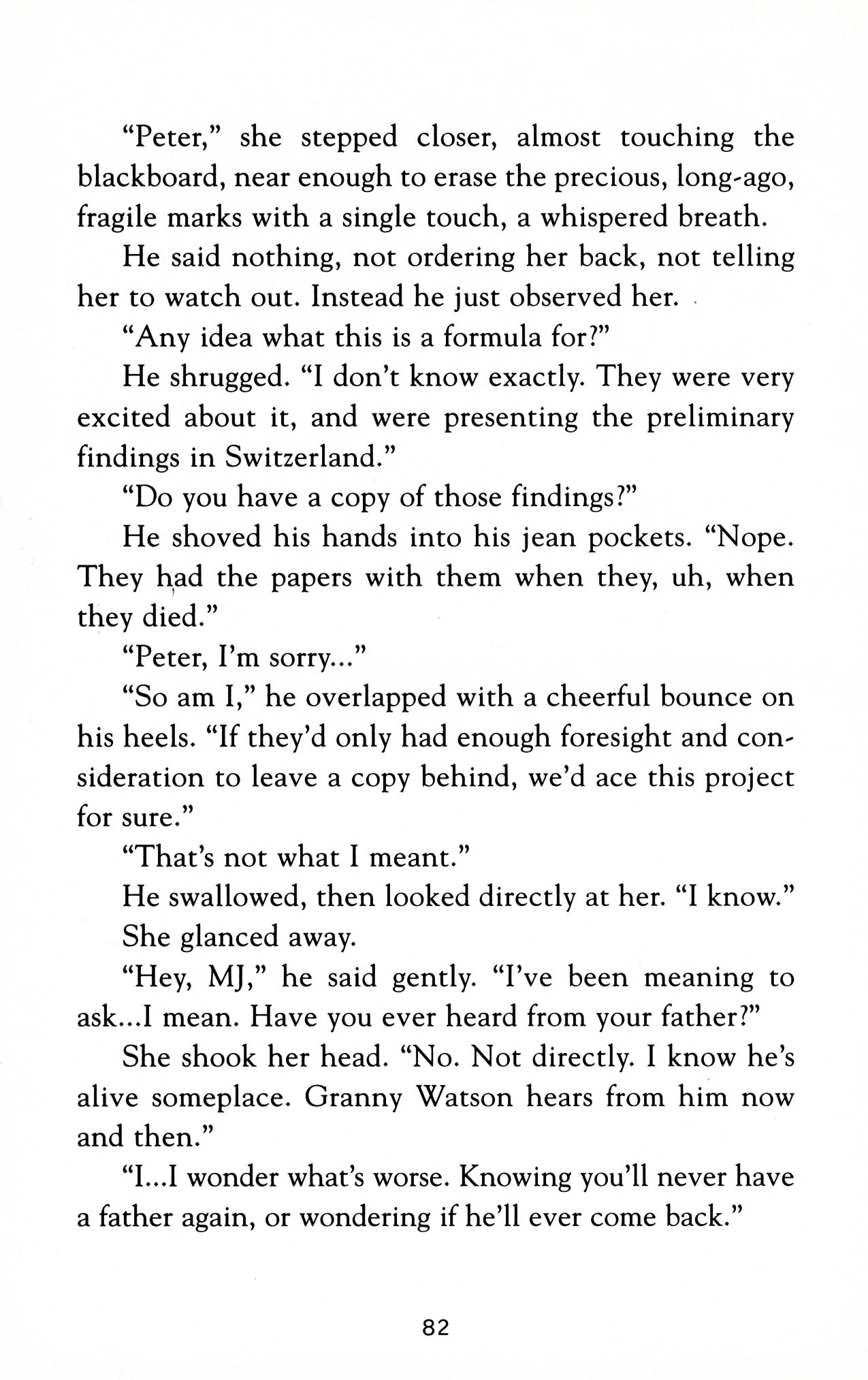 "Peter," she stepped closer, almost touching the blackboard, near enough to erase the precious, long-ago, fragile marks with a single touch, a whispered breath.

He said nothing, not ordering her back, not telling her to watch out. Instead he just observed her.

"Any idea what this is a formula for?"

He shrugged. "I don't know exactly. They were very excited about it, and were presenting the preliminary findings in Switzerland."

"Do you have a copy of those findings?"

He shoved his hands into his jean pockets. "Nope. They had the papers with them when they, uh, when they died."

"Peter, I'm sorry..."

"So am I," he overlapped with a cheerful bounce on his heels. "If they'd only had enough foresight and consideration to leave a copy behind, we'd ace this project for sure."

"That's not what I meant."

He swallowed, then looked directly at her. "I know."

She glanced away.

"Hey, MJ," he said gently. "I've been meaning to ask...I mean. Have you ever heard from your father?"

She shook her head. "No. Not directly. I know he's alive someplace. Granny Watson hears from him now and then."

"I...I wonder what's worse. Knowing you'll never have a father again, or wondering if he'll ever come back."

82